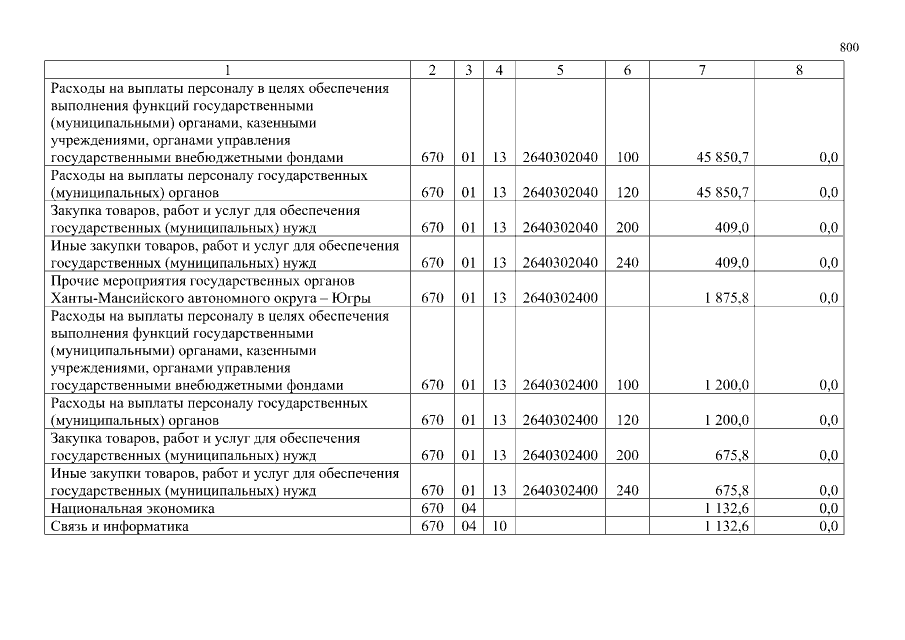 800

| 1 | 2 | 3 | 4 | 5 | 6 | 7 | 8 |
|---|---|---|---|---|---|---|---|
| Расходы на выплаты персоналу в целях обеспечения выполнения функций государственными (муниципальными) органами, казенными учреждениями, органами управления государственными внебюджетными фондами | 670 | 01 | 13 | 2640302040 | 100 | 45 850,7 | 0,0 |
| Расходы на выплаты персоналу государственных (муниципальных) органов | 670 | 01 | 13 | 2640302040 | 120 | 45 850,7 | 0,0 |
| Закупка товаров, работ и услуг для обеспечения государственных (муниципальных) нужд | 670 | 01 | 13 | 2640302040 | 200 | 409,0 | 0,0 |
| Иные закупки товаров, работ и услуг для обеспечения государственных (муниципальных) нужд | 670 | 01 | 13 | 2640302040 | 240 | 409,0 | 0,0 |
| Прочие мероприятия государственных органов Ханты-Мансийского автономного округа – Югры | 670 | 01 | 13 | 2640302400 | | 1 875,8 | 0,0 |
| Расходы на выплаты персоналу в целях обеспечения выполнения функций государственными (муниципальными) органами, казенными учреждениями, органами управления государственными внебюджетными фондами | 670 | 01 | 13 | 2640302400 | 100 | 1 200,0 | 0,0 |
| Расходы на выплаты персоналу государственных (муниципальных) органов | 670 | 01 | 13 | 2640302400 | 120 | 1 200,0 | 0,0 |
| Закупка товаров, работ и услуг для обеспечения государственных (муниципальных) нужд | 670 | 01 | 13 | 2640302400 | 200 | 675,8 | 0,0 |
| Иные закупки товаров, работ и услуг для обеспечения государственных (муниципальных) нужд | 670 | 01 | 13 | 2640302400 | 240 | 675,8 | 0,0 |
| Национальная экономика | 670 | 04 | | | | 1 132,6 | 0,0 |
| Связь и информатика | 670 | 04 | 10 | | | 1 132,6 | 0,0 |